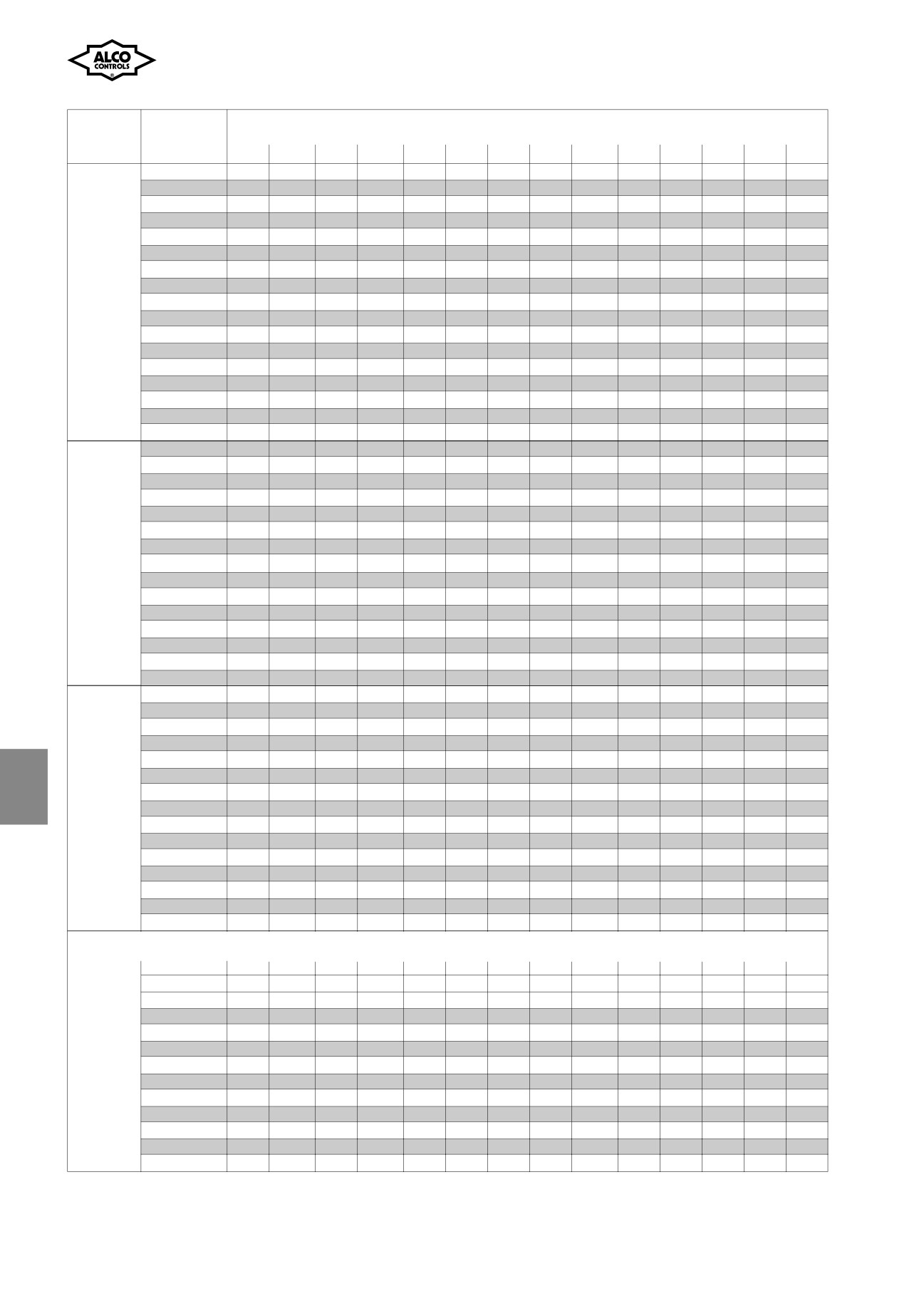 ALCO
CONTROLS
®